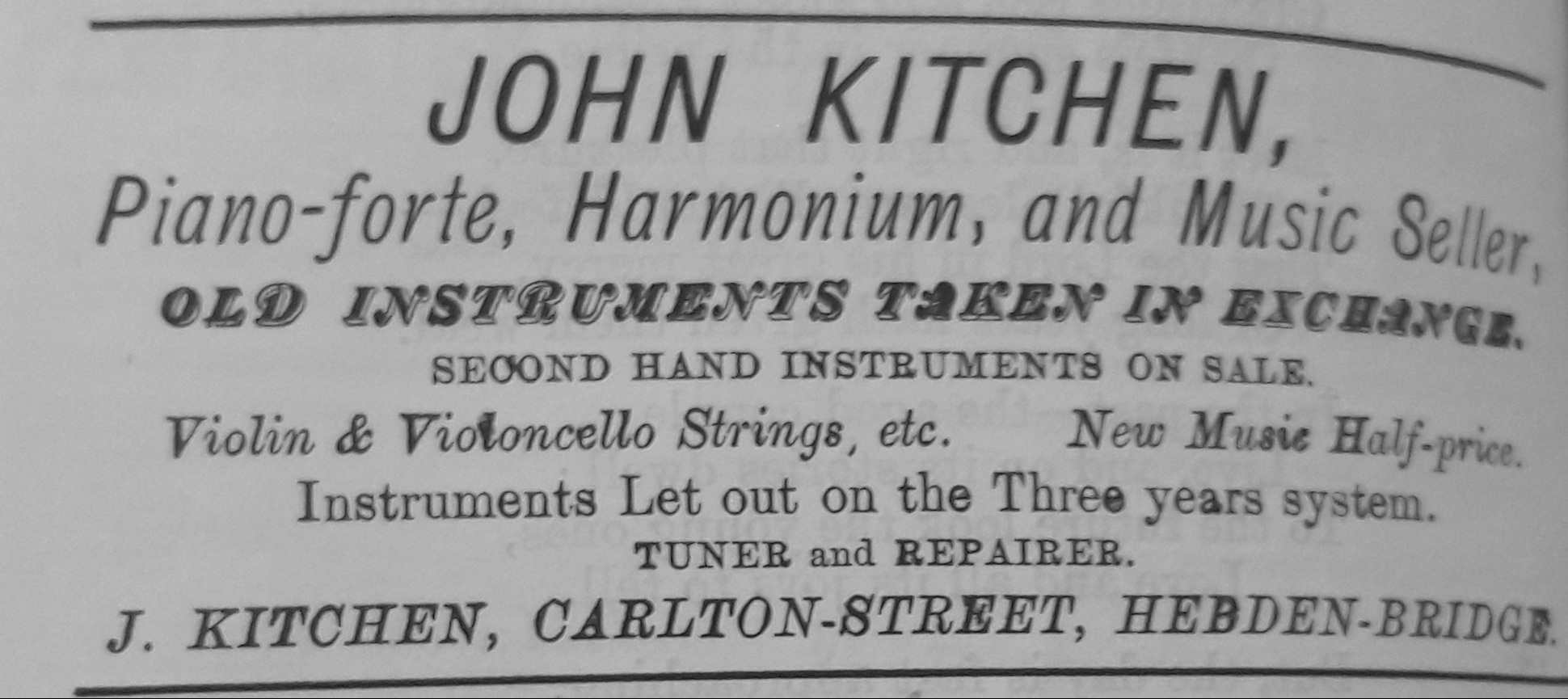 JOHN KITCHEN,

Piano-forte, Harmonium, and Music Seller,

OLD INSTRUMENTS TAKEN IN EXCHANGE.

SECOND HAND INSTRUMENTS ON SALE.

Violin & Violoncello Strings, etc. New Music Half-price.

Instruments Let out on the Three years system.

TUNER and REPAIRER.

J. KITCHEN, CARLTON-STREET, HEBDEN-BRIDGE.